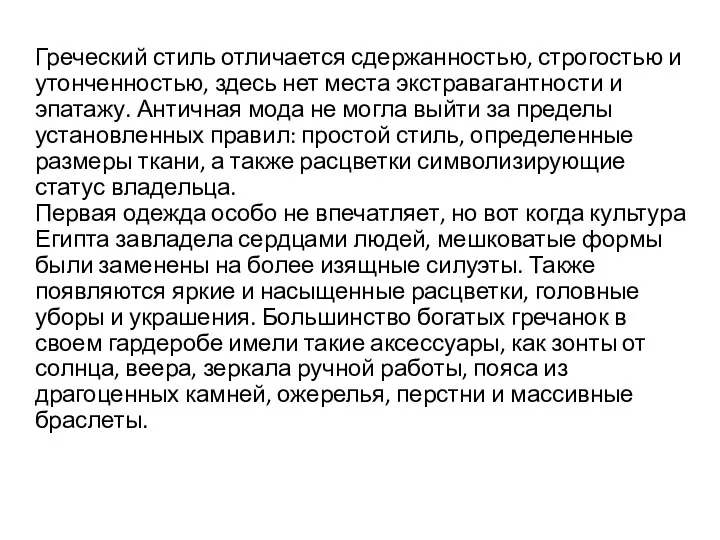 Греческий стиль отличается сдержанностью, строгостью и утонченностью, здесь нет места экстравагантности и эпатажу. Античная мода не могла выйти за пределы установленных правил: простой стиль, определенные размеры ткани, а также расцветки символизирующие статус владельца.
Первая одежда особо не впечатляет, но вот когда культура Египта завладела сердцами людей, мешковатые формы были заменены на более изящные силуэты. Также появляются яркие и насыщенные расцветки, головные уборы и украшения. Большинство богатых гречанок в своем гардеробе имели такие аксессуары, как зонты от солнца, веера, зеркала ручной работы, пояса из драгоценных камней, ожерелья, перстни и массивные браслеты.